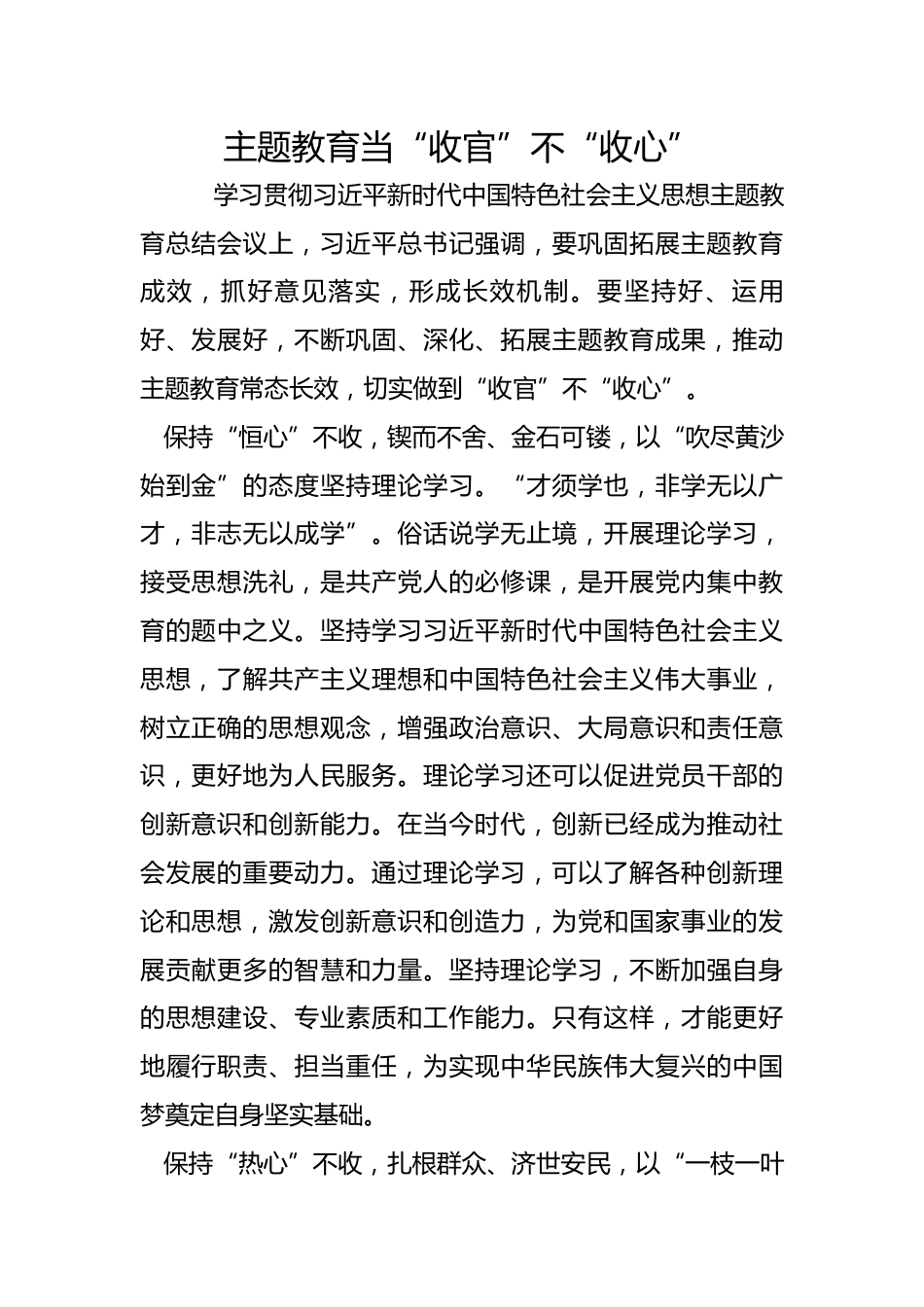 主题教育当“收官”不“收心”

学习贯彻习近平新时代中国特色社会主义思想主题教育总结会议上，习近平总书记强调，要巩固拓展主题教育成效，抓好意见落实，形成长效机制。要坚持好、运用好、发展好，不断巩固、深化、拓展主题教育成果，推动主题教育常态长效，切实做到“收官”不“收心”。

保持“恒心”不收，锲而不舍、金石可镂，以“吹尽黄沙始到金”的态度坚持理论学习。“才须学也，非学无以广才，非志无以成学”。俗话说学无止境，开展理论学习，接受思想洗礼，是共产党人的必修课，是开展党内集中教育的题中之义。坚持学习习近平新时代中国特色社会主义思想，了解共产主义理想和中国特色社会主义伟大事业，树立正确的思想观念，增强政治意识、大局意识和责任意识，更好地为人民服务。理论学习还可以促进党员干部的创新意识和创新能力。在当今时代，创新已经成为推动社会发展的重要动力。通过理论学习，可以了解各种创新理论和思想，激发创新意识和创造力，为党和国家事业的发展贡献更多的智慧和力量。坚持理论学习，不断加强自身的思想建设、专业素质和工作能力。只有这样，才能更好地履行职责、担当重任，为实现中华民族伟大复兴的中国梦奠定自身坚实基础。

保持“热心”不收，扎根群众、济世安民，以“一枝一叶